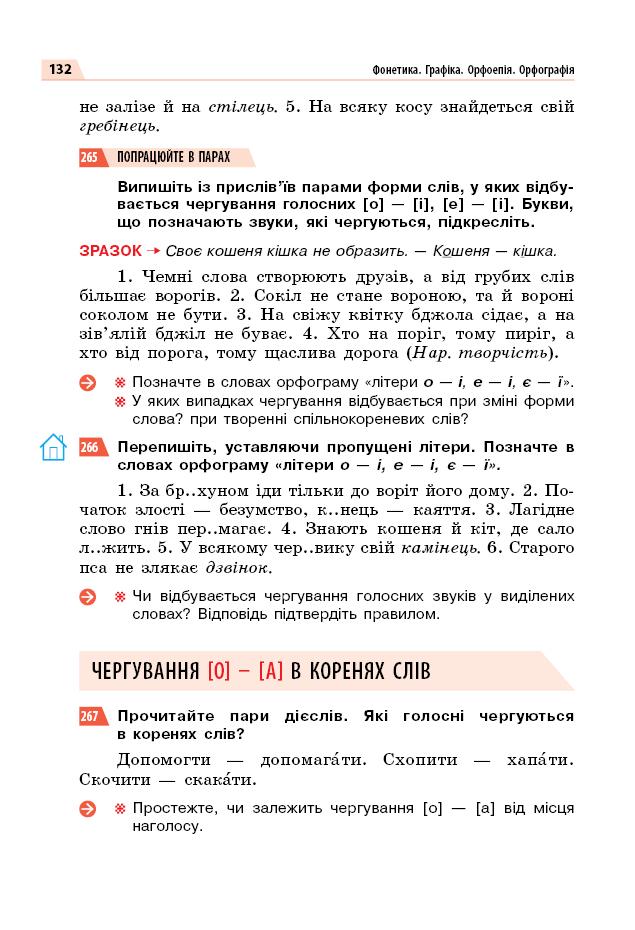 132

Фонетика. Графіка. Орфоепія. Орфографія

не залізе й на стілець. 5. На всяку косу знайдеться свій гребінець.

265 ПОПРАЦЮЙТЕ В ПАРАХ

Випишіть із прислів'їв парами форми слів, у яких відбувається чергування голосних [о] — [і], [е] — [і]. Букви, що позначають звуки, які чергуються, підкресліть.

ЗРАЗОК → Своє кошеня кішка не образить. — Кошеня — кішка.

1. Чемні слова створюють друзів, а від грубих слів більшає ворогів. 2. Сокіл не стане вороною, та й вороні соколом не бути. 3. На свіжу квітку бджола сідає, а на зів'ялій бджіл не буває. 4. Хто на поріг, тому пиріг, а хто від порога, тому щаслива дорога (Нар. творчість).

※ Позначте в словах орфограму «літери о — і, е — і, є — ї».
※ У яких випадках чергування відбувається при зміні форми слова? при творенні спільнокореневих слів?

266 Перепишіть, уставляючи пропущені літери. Позначте в словах орфограму «літери о — і, е — і, є — ї».

1. За бр..хуном іди тільки до воріт його дому. 2. Початок злості — безумство, к..нець — каяття. 3. Лагідне слово гнів пер..магає. 4. Знають кошеня й кіт, де сало л..жить. 5. У всякому чер..вику свій камінець. 6. Старого пса не злякає дзвінок.

※ Чи відбувається чергування голосних звуків у виділених словах? Відповідь підтвердіть правилом.

ЧЕРГУВАННЯ [О] — [А] В КОРЕНЯХ СЛІВ

267 Прочитайте пари дієслів. Які голосні чергуються в коренях слів?

Допомогти — допомага́ти. Схопити — хапа́ти. Скочити — скака́ти.

※ Простежте, чи залежить чергування [о] — [а] від місця наголосу.